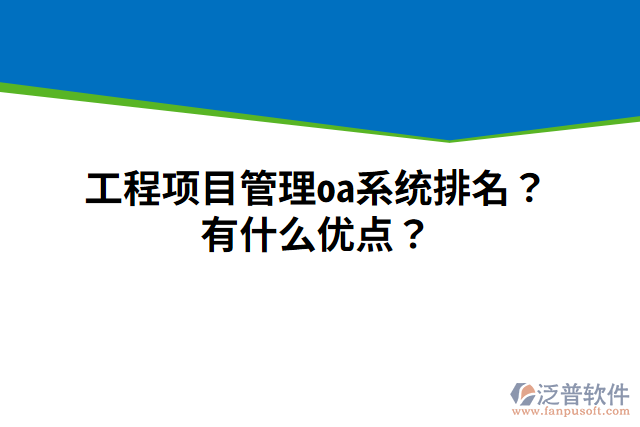 工程项目管理oa系统排名？
有什么优点？

泛普软件
www.fanpusoft.com